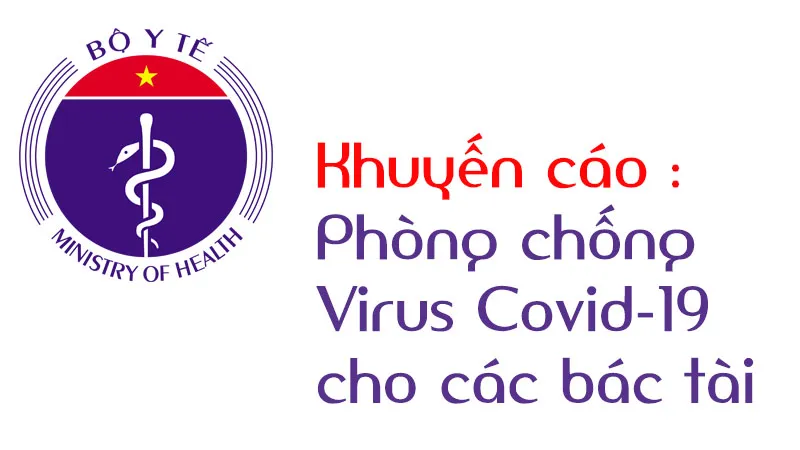 BỘ Y TẾ

MINISTRY OF HEALTH

Khuyến cáo :
Phòng chống
Virus Covid-19
cho các bác tài